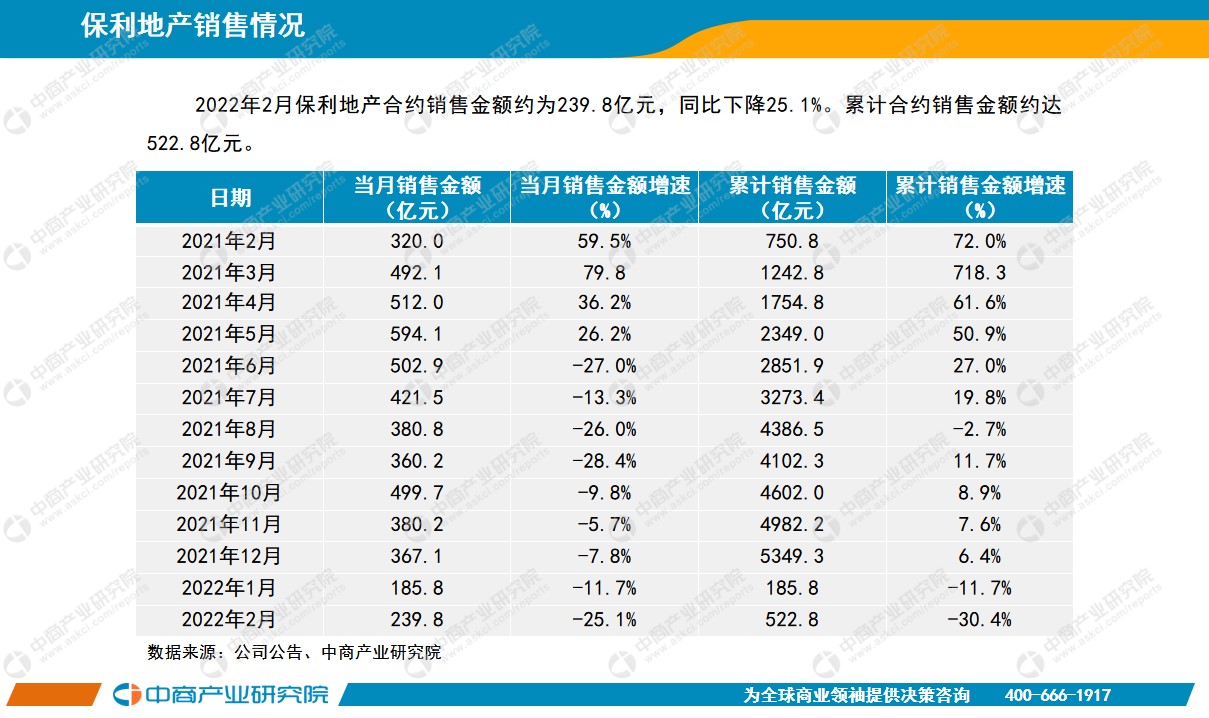 保利地产销售情况

2022年2月保利地产合约销售金额约为239.8亿元，同比下降25.1%。累计合约销售金额约达522.8亿元。

| 日期 | 当月销售金额（亿元） | 当月销售金额增速（%） | 累计销售金额（亿元） | 累计销售金额增速（%） |
|---|---|---|---|---|
| 2021年2月 | 320.0 | 59.5% | 750.8 | 72.0% |
| 2021年3月 | 492.1 | 79.8 | 1242.8 | 718.3 |
| 2021年4月 | 512.0 | 36.2% | 1754.8 | 61.6% |
| 2021年5月 | 594.1 | 26.2% | 2349.0 | 50.9% |
| 2021年6月 | 502.9 | -27.0% | 2851.9 | 27.0% |
| 2021年7月 | 421.5 | -13.3% | 3273.4 | 19.8% |
| 2021年8月 | 380.8 | -26.0% | 4386.5 | -2.7% |
| 2021年9月 | 360.2 | -28.4% | 4102.3 | 11.7% |
| 2021年10月 | 499.7 | -9.8% | 4602.0 | 8.9% |
| 2021年11月 | 380.2 | -5.7% | 4982.2 | 7.6% |
| 2021年12月 | 367.1 | -7.8% | 5349.3 | 6.4% |
| 2022年1月 | 185.8 | -11.7% | 185.8 | -11.7% |
| 2022年2月 | 239.8 | -25.1% | 522.8 | -30.4% |

数据来源：公司公告、中商产业研究院

中商产业研究院

为全球商业领袖提供决策咨询 400-666-1917

中商产业研究院 www.askci.com/reports